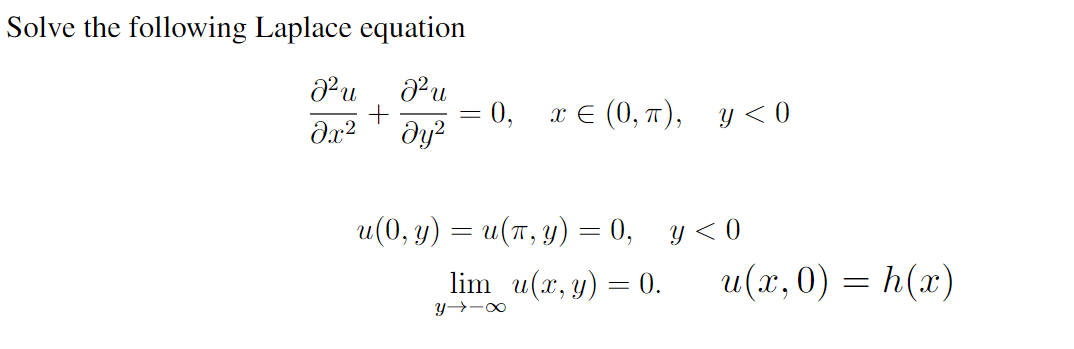 Solve the following Laplace equation

$\frac{\partial^2 u}{\partial x^2} + \frac{\partial^2 u}{\partial y^2} = 0, \quad x \in (0, \pi), \quad y < 0$

$u(0, y) = u(\pi, y) = 0, \quad y < 0$

$\lim_{y \to -\infty} u(x, y) = 0. \quad u(x, 0) = h(x)$